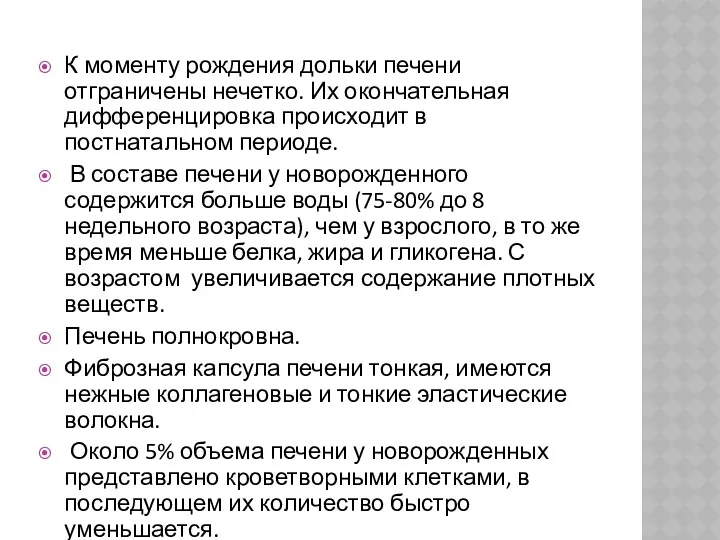 К моменту рождения дольки печени отграничены нечетко. Их окончательная дифференцировка происходит в постнатальном периоде.

В составе печени у новорожденного содержится больше воды (75-80% до 8 недельного возраста), чем у взрослого, в то же время меньше белка, жира и гликогена. С возрастом увеличивается содержание плотных веществ.

Печень полнокровна.

Фиброзная капсула печени тонкая, имеются нежные коллагеновые и тонкие эластические волокна.

Около 5% объема печени у новорожденных представлено кроветворными клетками, в последующем их количество быстро уменьшается.